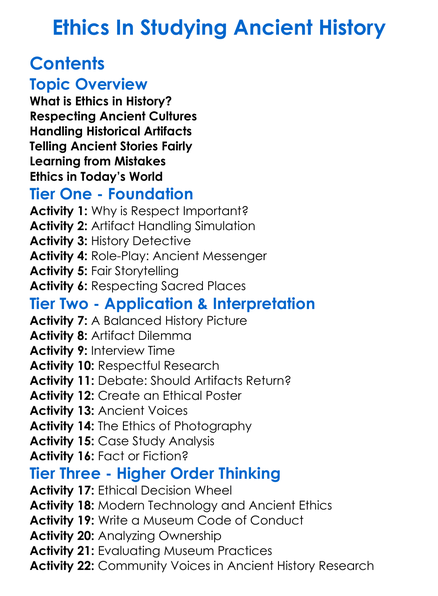 Ethics In Studying Ancient History

Contents

Topic Overview

What is Ethics in History?
Respecting Ancient Cultures
Handling Historical Artifacts
Telling Ancient Stories Fairly
Learning from Mistakes
Ethics in Today's World

Tier One - Foundation

Activity 1: Why is Respect Important?
Activity 2: Artifact Handling Simulation
Activity 3: History Detective
Activity 4: Role-Play: Ancient Messenger
Activity 5: Fair Storytelling
Activity 6: Respecting Sacred Places

Tier Two - Application & Interpretation

Activity 7: A Balanced History Picture
Activity 8: Artifact Dilemma
Activity 9: Interview Time
Activity 10: Respectful Research
Activity 11: Debate: Should Artifacts Return?
Activity 12: Create an Ethical Poster
Activity 13: Ancient Voices
Activity 14: The Ethics of Photography
Activity 15: Case Study Analysis
Activity 16: Fact or Fiction?

Tier Three - Higher Order Thinking

Activity 17: Ethical Decision Wheel
Activity 18: Modern Technology and Ancient Ethics
Activity 19: Write a Museum Code of Conduct
Activity 20: Analyzing Ownership
Activity 21: Evaluating Museum Practices
Activity 22: Community Voices in Ancient History Research